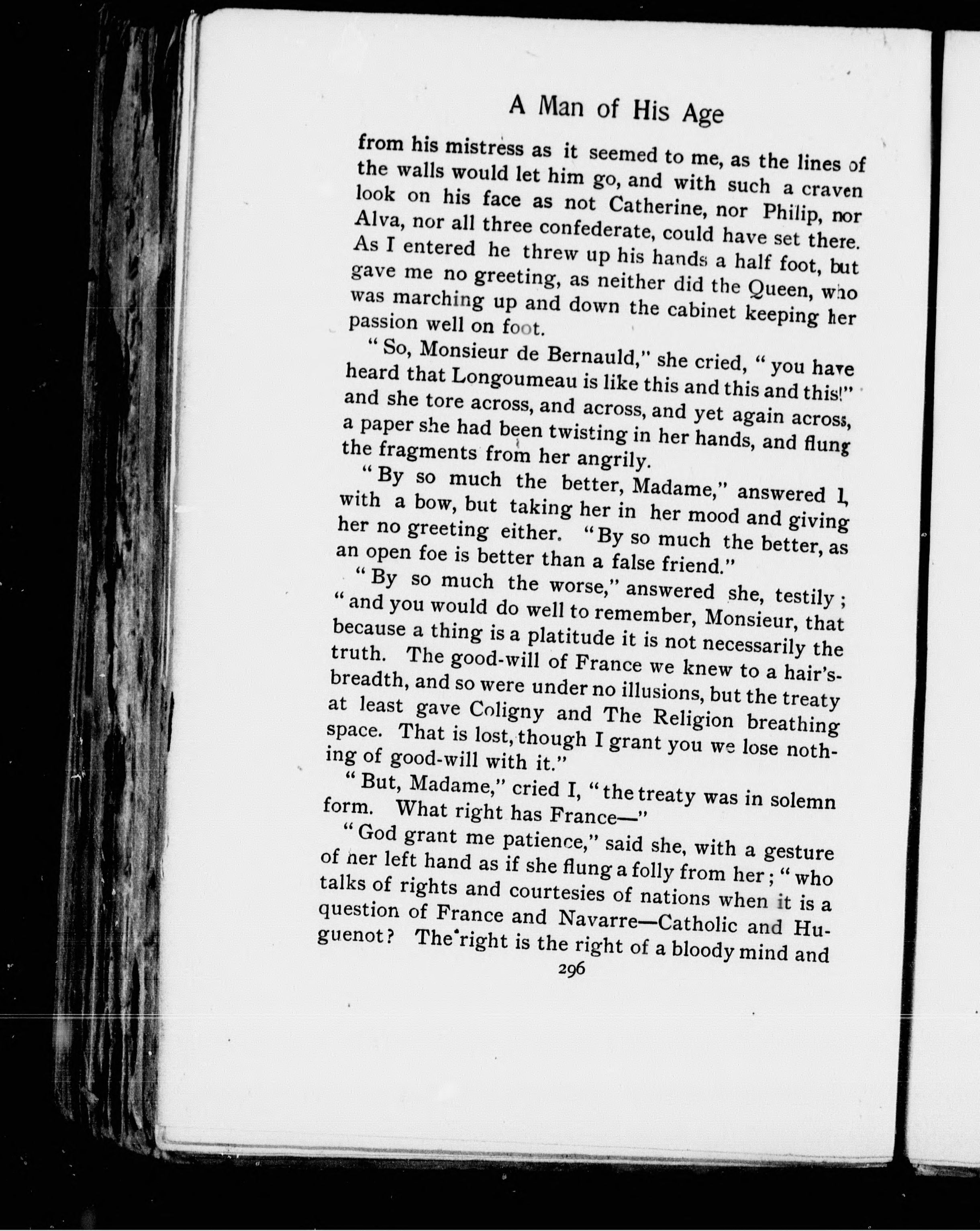 A Man of His Age

from his mistress as it seemed to me, as the lines of the walls would let him go, and with such a craven look on his face as not Catherine, nor Philip, nor Alva, nor all three confederate, could have set there. As I entered he threw up his hands a half foot, but gave me no greeting, as neither did the Queen, who was marching up and down the cabinet keeping her passion well on foot.

"So, Monsieur de Bernauld," she cried, "you have heard that Longoumeau is like this and this and this!" and she tore across, and across, and yet again across, a paper she had been twisting in her hands, and flung the fragments from her angrily.

"By so much the better, Madame," answered I, with a bow, but taking her in her mood and giving her no greeting either. "By so much the better, as an open foe is better than a false friend."

"By so much the worse," answered she, testily; "and you would do well to remember, Monsieur, that because a thing is a platitude it is not necessarily the truth. The good-will of France we knew to a hair's-breadth, and so were under no illusions, but the treaty at least gave Coligny and The Religion breathing space. That is lost, though I grant you we lose nothing of good-will with it."

"But, Madame," cried I, "the treaty was in solemn form. What right has France—"

"God grant me patience," said she, with a gesture of her left hand as if she flung a folly from her; "who talks of rights and courtesies of nations when it is a question of France and Navarre—Catholic and Huguenot? The right is the right of a bloody mind and

296